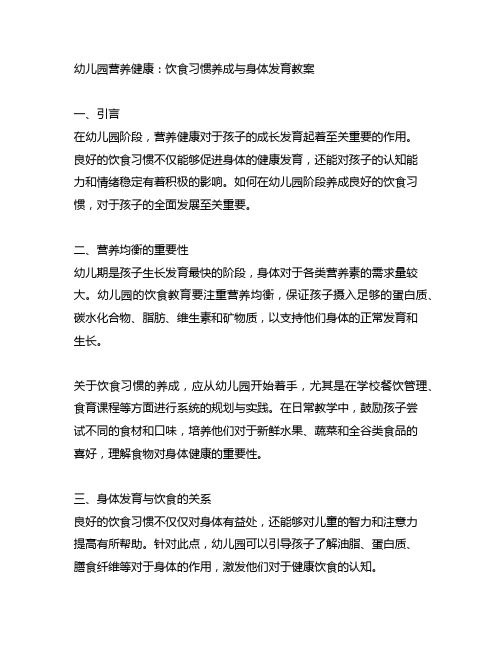 幼儿园营养健康：饮食习惯养成与身体发育教案

一、引言
在幼儿园阶段，营养健康对于孩子的成长发育起着至关重要的作用。良好的饮食习惯不仅能够促进身体的健康发育，还能对孩子的认知能力和情绪稳定有着积极的影响。如何在幼儿园阶段养成良好的饮食习惯，对于孩子的全面发展至关重要。

二、营养均衡的重要性
幼儿期是孩子生长发育最快的阶段，身体对于各类营养素的需求量较大。幼儿园的饮食教育要注重营养均衡，保证孩子摄入足够的蛋白质、碳水化合物、脂肪、维生素和矿物质，以支持他们身体的正常发育和生长。

关于饮食习惯的养成，应从幼儿园开始着手，尤其是在学校餐饮管理、食育课程等方面进行系统的规划与实践。在日常教学中，鼓励孩子尝试不同的食材和口味，培养他们对于新鲜水果、蔬菜和全谷类食品的喜好，理解食物对身体健康的重要性。

三、身体发育与饮食的关系
良好的饮食习惯不仅仅对身体有益处，还能够对儿童的智力和注意力提高有所帮助。针对此点，幼儿园可以引导孩子了解油脂、蛋白质、膳食纤维等对于身体的作用，激发他们对于健康饮食的认知。